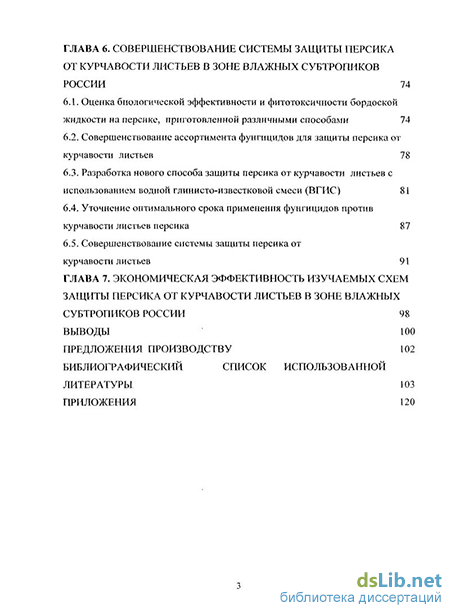 ГЛАВА 6. СОВЕРШЕНСТВОВАНИЕ СИСТЕМЫ ЗАЩИТЫ ПЕРСИКА ОТ КУРЧАВОСТИ ЛИСТЬЕВ В ЗОНЕ ВЛАЖНЫХ СУБТРОПИКОВ РОССИИ 74

6.1. Оценка биологической эффективности и фитотоксичности бордоской жидкости на персике, приготовленной различными способами 74

6.2. Совершенствование ассортимента фунгицидов для защиты персика от курчавости листьев 78

6.3. Разработка нового способа защиты персика от курчавости листьев с использованием водной глинисто-известковой смеси (ВГИС) 81

6.4. Уточнение оптимального срока применения фунгицидов против курчавости листьев персика 87

6.5. Совершенствование системы защиты персика от курчавости листьев 91

ГЛАВА 7. ЭКОНОМИЧЕСКАЯ ЭФФЕКТИВНОСТЬ ИЗУЧАЕМЫХ СХЕМ ЗАЩИТЫ ПЕРСИКА ОТ КУРЧАВОСТИ ЛИСТЬЕВ В ЗОНЕ ВЛАЖНЫХ СУБТРОПИКОВ РОССИИ 98

ВЫВОДЫ 100

ПРЕДЛОЖЕНИЯ ПРОИЗВОДСТВУ 102

БИБЛИОГРАФИЧЕСКИЙ СПИСОК ИСПОЛЬЗОВАННОЙ ЛИТЕРАТУРЫ 103

ПРИЛОЖЕНИЯ 120

3

dsLib.net
библиотека диссертаций